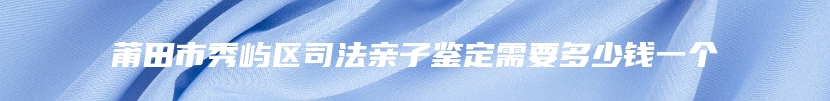 莆田市秀屿区司法亲子鉴定需要多少钱一个